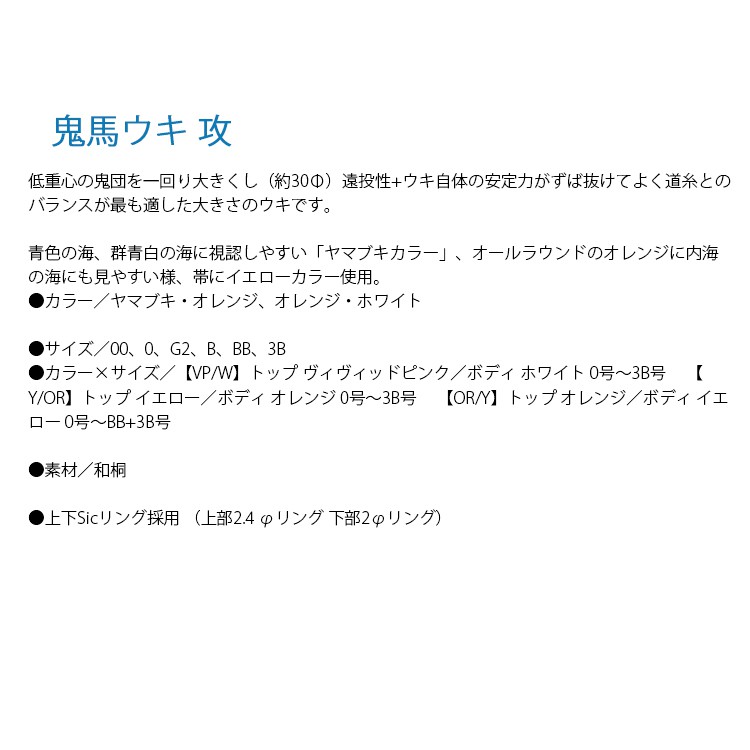 鬼馬ウキ 攻

低重心の鬼団を一回り大きくし（約30Φ）遠投性+ウキ自体の安定力がずば抜けてよく道糸とのバランスが最も適した大きさのウキです。

青色の海、群青白の海に視認しやすい「ヤマブキカラー」、オールラウンドのオレンジに内海の海にも見やすい様、帯にイエローカラー使用。
●カラー／ヤマブキ・オレンジ、オレンジ・ホワイト

●サイズ／00、0、G2、B、BB、3B
●カラー×サイズ／【VP/W】トップ ヴィヴィッドピンク／ボディ ホワイト 0号～3B号 【Y/OR】トップ イエロー／ボディ オレンジ 0号～3B号 【OR/Y】トップ オレンジ／ボディ イエロー 0号～BB+3B号

●素材／和桐

●上下Sicリング採用 （上部2.4φリング 下部2φリング）